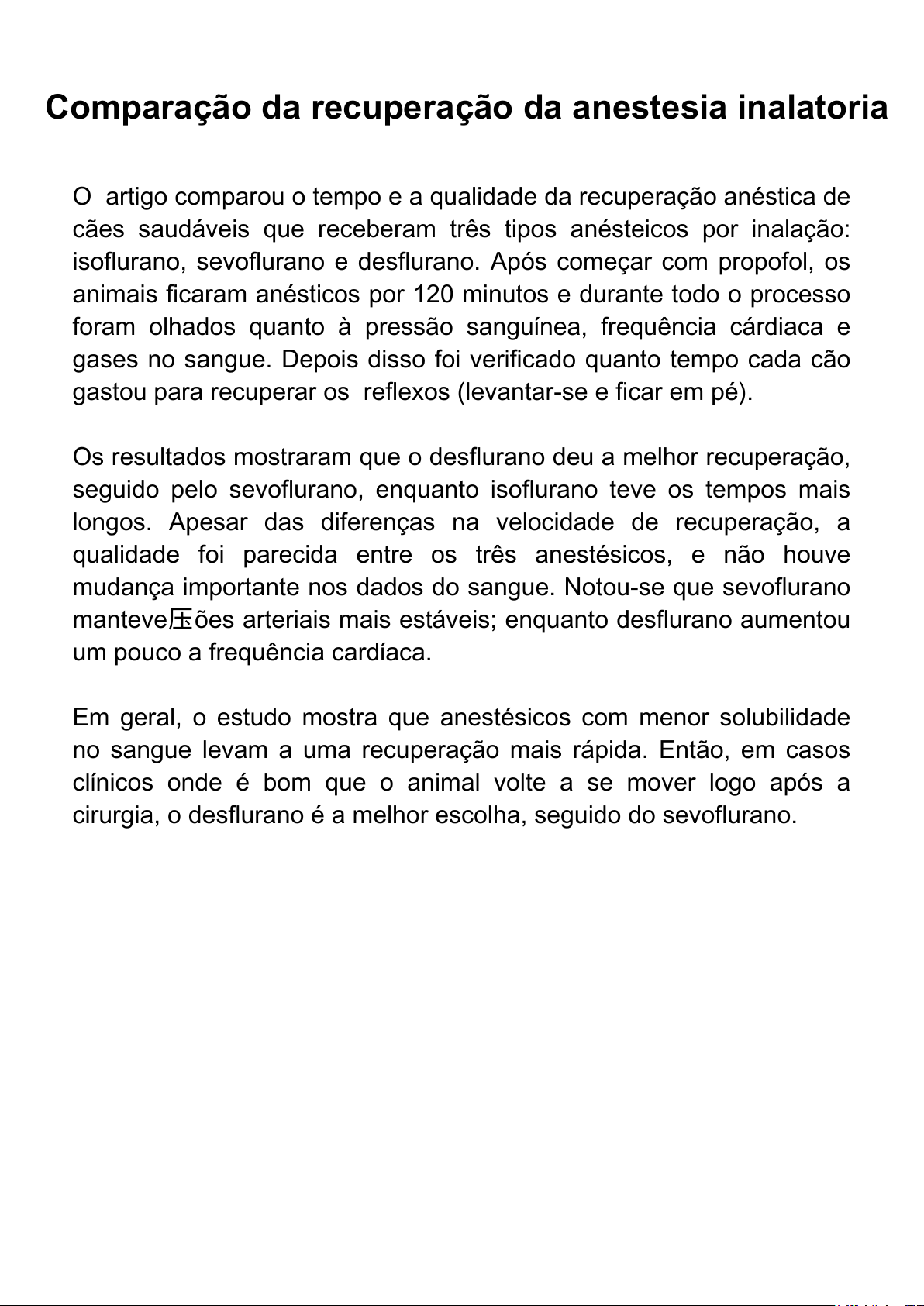 Comparação da recuperação da anestesia inalatoria

O  artigo comparou o tempo e a qualidade da recuperação anéstica de cães saudáveis que receberam três tipos anésteicos por inalação: isoflurano, sevoflurano e desflurano. Após começar com propofol, os animais ficaram anésticos por 120 minutos e durante todo o processo foram olhados quanto à pressão sanguínea, frequência cárdiaca e gases no sangue. Depois disso foi verificado quanto tempo cada cão gastou para recuperar os  reflexos (levantar-se e ficar em pé).

Os resultados mostraram que o desflurano deu a melhor recuperação, seguido pelo sevoflurano, enquanto isoflurano teve os tempos mais longos. Apesar das diferenças na velocidade de recuperação, a qualidade foi parecida entre os três anestésicos, e não houve mudança importante nos dados do sangue. Notou-se que sevoflurano manteve压ões arteriais mais estáveis; enquanto desflurano aumentou um pouco a frequência cardíaca.

Em geral, o estudo mostra que anestésicos com menor solubilidade no sangue levam a uma recuperação mais rápida. Então, em casos clínicos onde é bom que o animal volte a se mover logo após a cirurgia, o desflurano é a melhor escolha, seguido do sevoflurano.